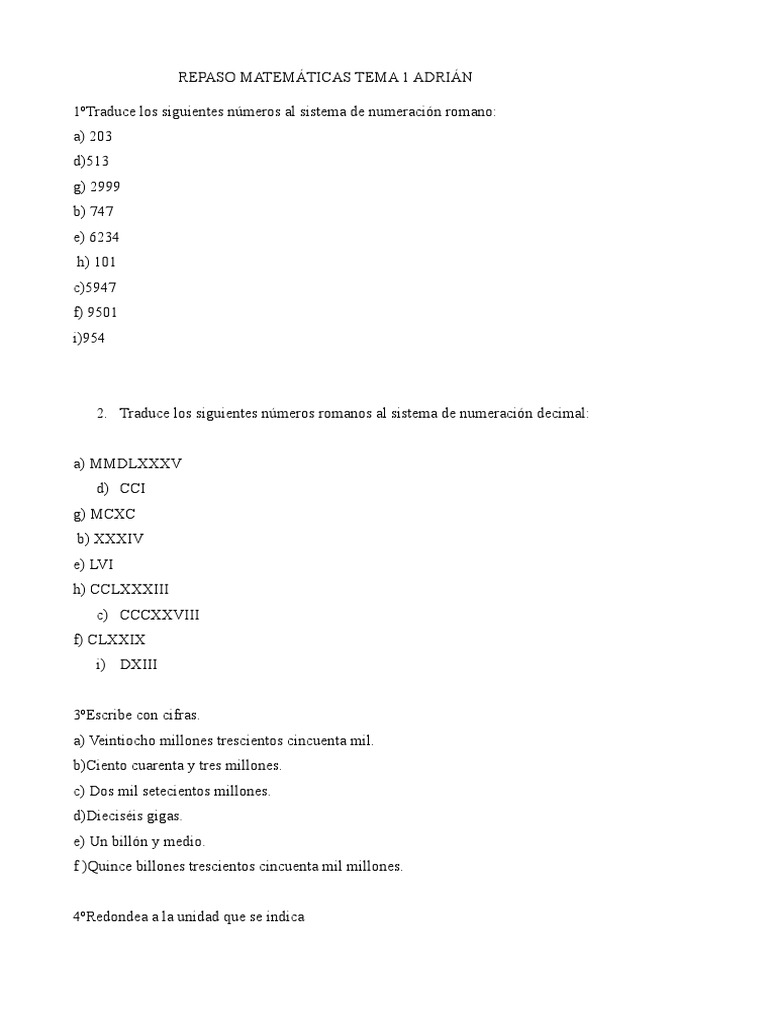 REPASO MATEMÁTICAS TEMA 1 ADRIÁN

1ºTraduce los siguientes números al sistema de numeración romano:
a) 203
d)513
g) 2999
b) 747
e) 6234
h) 101
c)5947
f) 9501
i)954

2. Traduce los siguientes números romanos al sistema de numeración decimal:

a) MMDLXXXV
d) CCI
g) MCXC
b) XXXIV
e) LVI
h) CCLXXXIII
c) CCCXXVIII
f) CLXXIX
i) DXIII

3ºEscribe con cifras.
a) Veintiocho millones trescientos cincuenta mil.
b)Ciento cuarenta y tres millones.
c) Dos mil setecientos millones.
d)Dieciséis gigas.
e) Un billón y medio.
f )Quince billones trescientos cincuenta mil millones.

4ºRedondea a la unidad que se indica